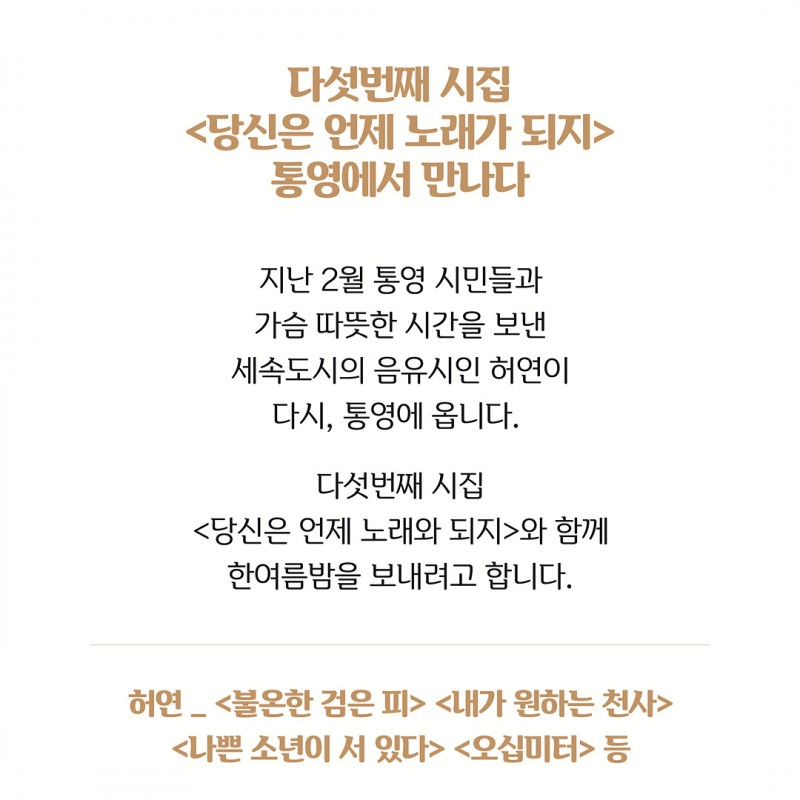 다섯번째 시집
<당신은 언제 노래가 되지>
통영에서 만나다

지난 2월 통영 시민들과
가슴 따뜻한 시간을 보낸
세속도시의 음유시인 허연이
다시, 통영에 옵니다.

다섯번째 시집
<당신은 언제 노래와 되지>와 함께
한여름밤을 보내려고 합니다.

허연 _ <불온한 검은 피> <내가 원하는 천사>
<나쁜 소년이 서 있다> <오십미터> 등